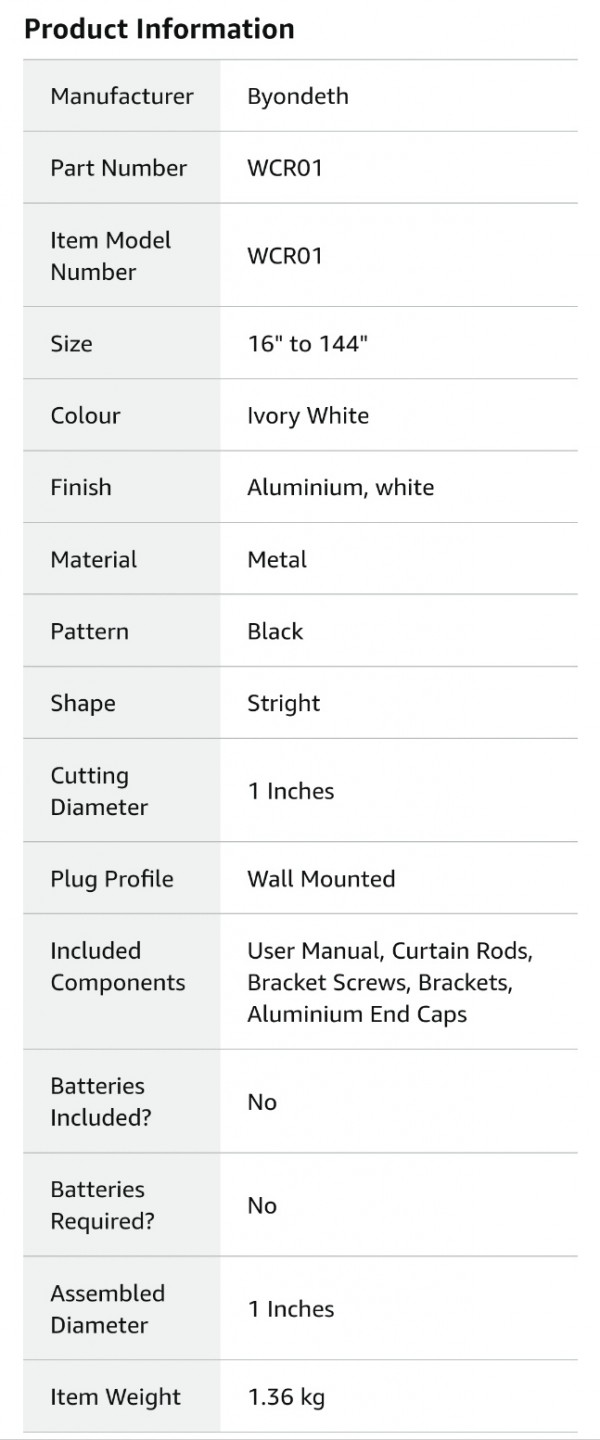 Product Information

| | |
|---|---|
| Manufacturer | Byondeth |
| Part Number | WCR01 |
| Item Model Number | WCR01 |
| Size | 16" to 144" |
| Colour | Ivory White |
| Finish | Aluminium, white |
| Material | Metal |
| Pattern | Black |
| Shape | Stright |
| Cutting Diameter | 1 Inches |
| Plug Profile | Wall Mounted |
| Included Components | User Manual, Curtain Rods, Bracket Screws, Brackets, Aluminium End Caps |
| Batteries Included? | No |
| Batteries Required? | No |
| Assembled Diameter | 1 Inches |
| Item Weight | 1.36 kg |